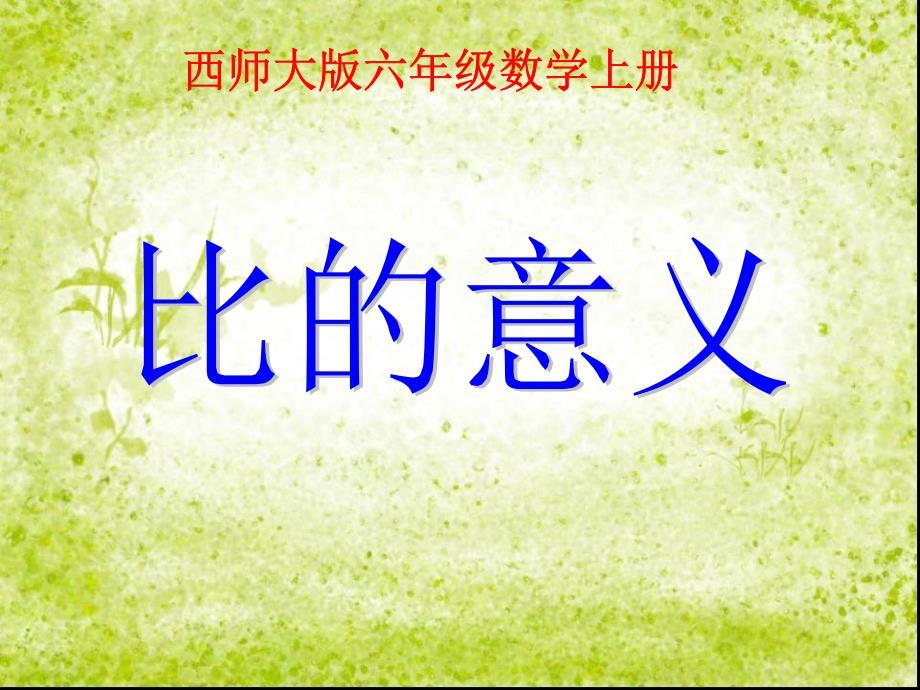 西师大版六年级数学上册

比的意义